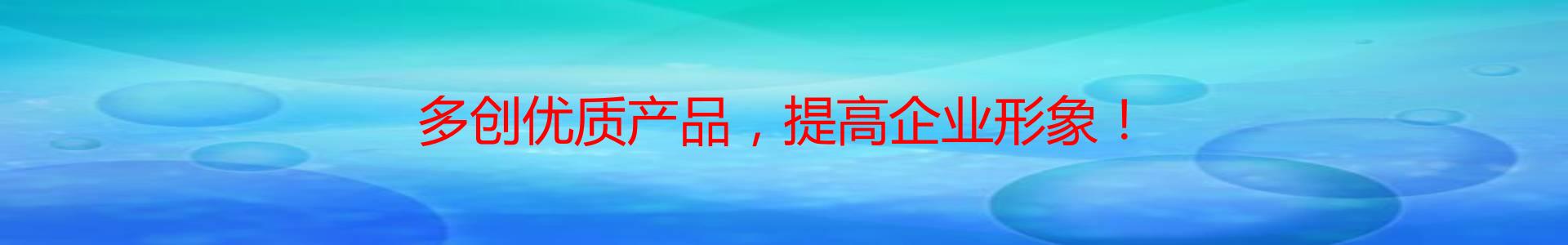 多创优质产品，提高企业形象！